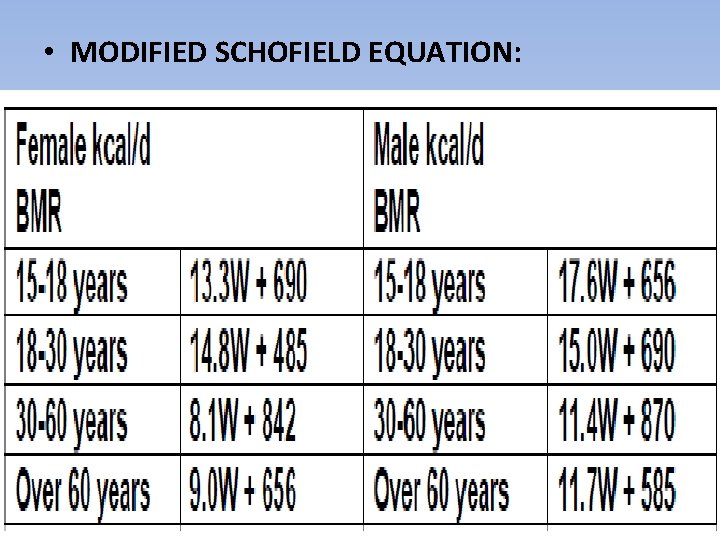 • MODIFIED SCHOFIELD EQUATION:

| Female kcal/d BMR | | Male kcal/d BMR | |
|---|---|---|---|
| 15-18 years | 13.3W + 690 | 15-18 years | 17.6W + 656 |
| 18-30 years | 14.8W + 485 | 18-30 years | 15.0W + 690 |
| 30-60 years | 8.1W + 842 | 30-60 years | 11.4W + 870 |
| Over 60 years | 9.0W + 656 | Over 60 years | 11.7W + 585 |